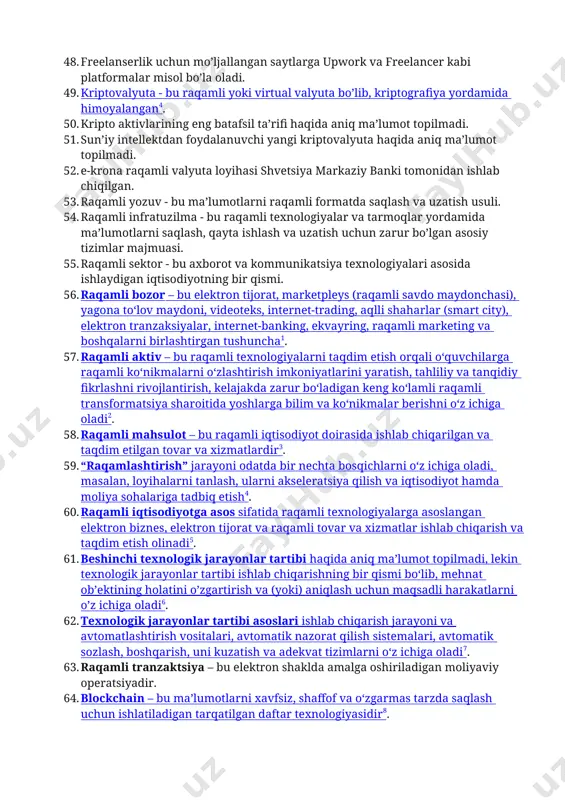 48. Freelanserlik uchun mo'ljallangan saytlarga Upwork va Freelancer kabi platformalar misol bo'la oladi.
49. Kriptovalyuta - bu raqamli yoki virtual valyuta bo'lib, kriptografiya yordamida himoyalangan$^4$.
50. Kripto aktivlarining eng batafsil ta'rifi haqida aniq ma'lumot topilmadi.
51. Sun'iy intellektdan foydalanuvchi yangi kriptovalyuta haqida aniq ma'lumot topilmadi.
52. e-krona raqamli valyuta loyihasi Shvetsiya Markaziy Banki tomonidan ishlab chiqilgan.
53. Raqamli yozuv - bu ma'lumotlarni raqamli formatda saqlash va uzatish usuli.
54. Raqamli infratuzilma - bu raqamli texnologiyalar va tarmoqlar yordamida ma'lumotlarni saqlash, qayta ishlash va uzatish uchun zarur bo'lgan asosiy tizimlar majmuasi.
55. Raqamli sektor - bu axborot va kommunikatsiya texnologiyalari asosida ishlaydigan iqtisodiyotning bir qismi.
56. Raqamli bozor – bu elektron tijorat, marketpleys (raqamli savdo maydonchasi), yagona to'lov maydoni, videoteks, internet-trading, aqlli shaharlar (smart city), elektron tranzaksiyalar, internet-banking, ekvayring, raqamli marketing va boshqalarni birlashtirgan tushuncha$^1$.
57. Raqamli aktiv – bu raqamli texnologiyalarni taqdim etish orqali o'quvchilarga raqamli ko'nikmalarni o'zlashtirish imkoniyatlarini yaratish, tahliliy va tanqidiy fikrlashni rivojlantirish, kelajakda zarur bo'ladigan keng ko'lamli raqamli transformatsiya sharoitida yoshlarga bilim va ko'nikmalar berishni o'z ichiga oladi$^2$.
58. Raqamli mahsulot – bu raqamli iqtisodiyot doirasida ishlab chiqarilgan va taqdim etilgan tovar va xizmatlardir$^3$.
59. "Raqamlashtirish" jarayoni odatda bir nechta bosqichlarni o'z ichiga oladi, masalan, loyihalarni tanlash, ularni akseleratsiya qilish va iqtisodiyot hamda moliya sohalariga tadbiq etish$^4$.
60. Raqamli iqtisodiyotga asos sifatida raqamli texnologiyalarga asoslangan elektron biznes, elektron tijorat va raqamli tovar va xizmatlar ishlab chiqarish va taqdim etish olinadi$^5$.
61. Beshinchi texnologik jarayonlar tartibi haqida aniq ma'lumot topilmadi, lekin texnologik jarayonlar tartibi ishlab chiqarishning bir qismi bo'lib, mehnat ob'ektining holatini o'zgartirish va (yoki) aniqlash uchun maqsadli harakatlarni o'z ichiga oladi$^6$.
62. Texnologik jarayonlar tartibi asoslari ishlab chiqarish jarayoni va avtomatlashtirish vositalari, avtomatik nazorat qilish sistemalari, avtomatik sozlash, boshqarish, uni kuzatish va adekvat tizimlarni o'z ichiga oladi$^7$.
63. Raqamli tranzaktsiya – bu elektron shaklda amalga oshiriladigan moliyaviy operatsiyadir.
64. Blockchain – bu ma'lumotlarni xavfsiz, shaffof va o'zgarmas tarzda saqlash uchun ishlatiladigan tarqatilgan daftar texnologiyasidir$^8$.

FaylHub.uz